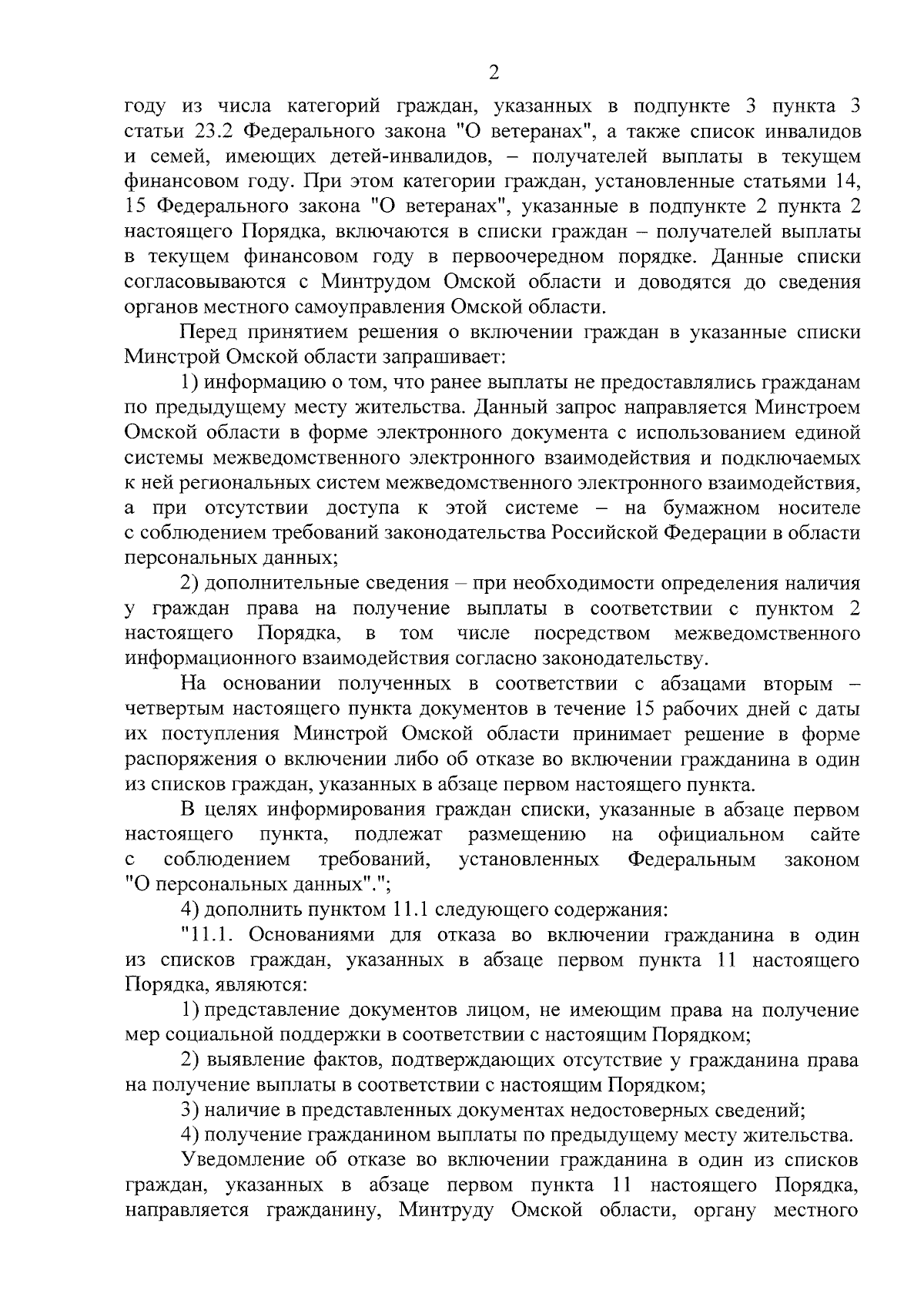 2

году из числа категорий граждан, указанных в подпункте 3 пункта 3 статьи 23.2 Федерального закона "О ветеранах", а также список инвалидов и семей, имеющих детей-инвалидов, – получателей выплаты в текущем финансовом году. При этом категории граждан, установленные статьями 14, 15 Федерального закона "О ветеранах", указанные в подпункте 2 пункта 2 настоящего Порядка, включаются в списки граждан – получателей выплаты в текущем финансовом году в первоочередном порядке. Данные списки согласовываются с Минтрудом Омской области и доводятся до сведения органов местного самоуправления Омской области.

Перед принятием решения о включении граждан в указанные списки Минстрой Омской области запрашивает:

1) информацию о том, что ранее выплаты не предоставлялись гражданам по предыдущему месту жительства. Данный запрос направляется Минстроем Омской области в форме электронного документа с использованием единой системы межведомственного электронного взаимодействия и подключаемых к ней региональных систем межведомственного электронного взаимодействия, а при отсутствии доступа к этой системе – на бумажном носителе с соблюдением требований законодательства Российской Федерации в области персональных данных;

2) дополнительные сведения – при необходимости определения наличия у граждан права на получение выплаты в соответствии с пунктом 2 настоящего Порядка, в том числе посредством межведомственного информационного взаимодействия согласно законодательству.

На основании полученных в соответствии с абзацами вторым – четвертым настоящего пункта документов в течение 15 рабочих дней с даты их поступления Минстрой Омской области принимает решение в форме распоряжения о включении либо об отказе во включении гражданина в один из списков граждан, указанных в абзаце первом настоящего пункта.

В целях информирования граждан списки, указанные в абзаце первом настоящего пункта, подлежат размещению на официальном сайте с соблюдением требований, установленных Федеральным законом "О персональных данных".";

4) дополнить пунктом 11.1 следующего содержания:

"11.1. Основаниями для отказа во включении гражданина в один из списков граждан, указанных в абзаце первом пункта 11 настоящего Порядка, являются:

1) представление документов лицом, не имеющим права на получение мер социальной поддержки в соответствии с настоящим Порядком;

2) выявление фактов, подтверждающих отсутствие у гражданина права на получение выплаты в соответствии с настоящим Порядком;

3) наличие в представленных документах недостоверных сведений;

4) получение гражданином выплаты по предыдущему месту жительства.

Уведомление об отказе во включении гражданина в один из списков граждан, указанных в абзаце первом пункта 11 настоящего Порядка, направляется гражданину, Минтруду Омской области, органу местного